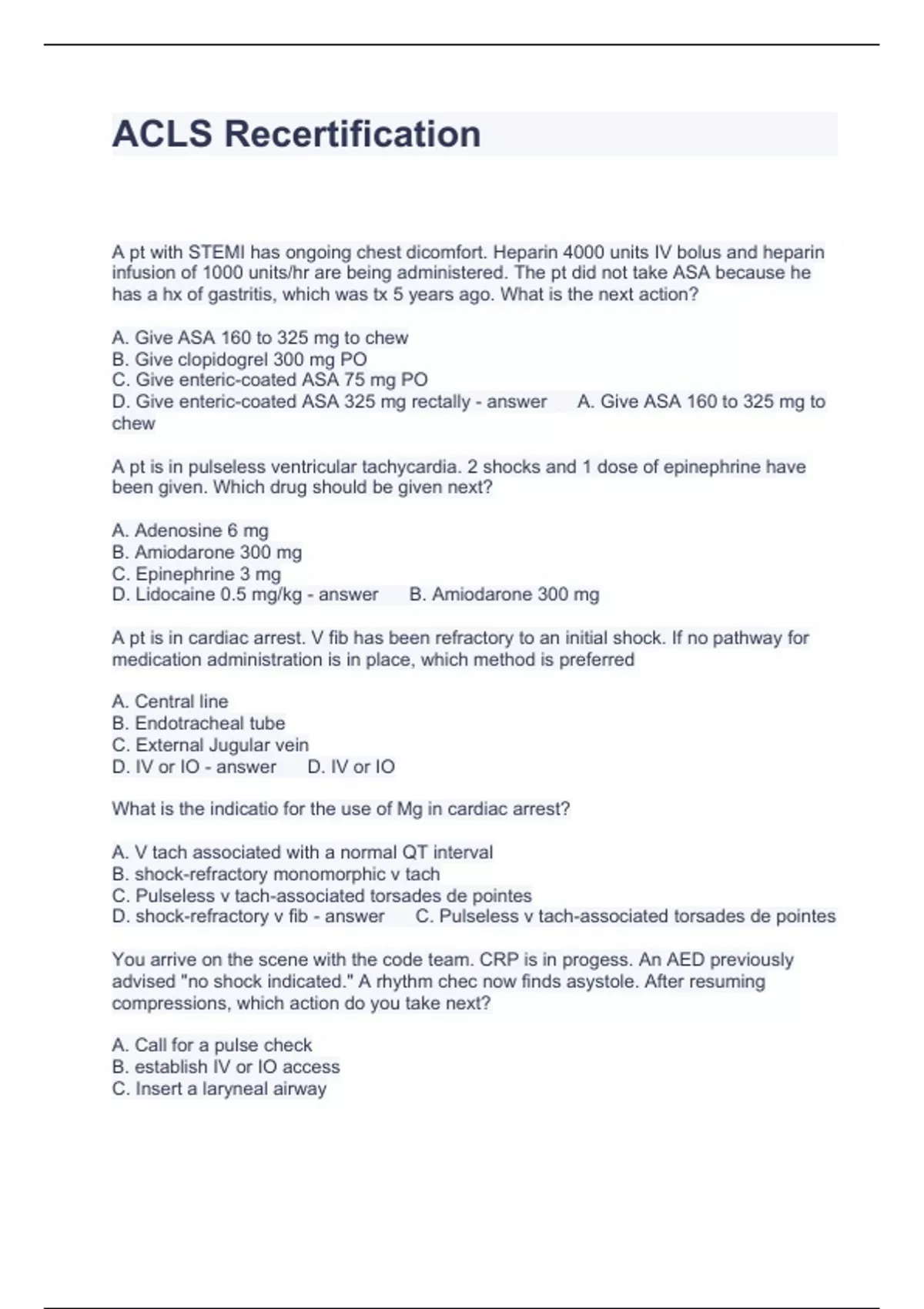 ACLS Recertification

A pt with STEMI has ongoing chest dicomfort. Heparin 4000 units IV bolus and heparin infusion of 1000 units/hr are being administered. The pt did not take ASA because he has a hx of gastritis, which was tx 5 years ago. What is the next action?

A. Give ASA 160 to 325 mg to chew
B. Give clopidogrel 300 mg PO
C. Give enteric-coated ASA 75 mg PO
D. Give enteric-coated ASA 325 mg rectally - answer A. Give ASA 160 to 325 mg to chew

A pt is in pulseless ventricular tachycardia. 2 shocks and 1 dose of epinephrine have been given. Which drug should be given next?

A. Adenosine 6 mg
B. Amiodarone 300 mg
C. Epinephrine 3 mg
D. Lidocaine 0.5 mg/kg - answer B. Amiodarone 300 mg

A pt is in cardiac arrest. V fib has been refractory to an initial shock. If no pathway for medication administration is in place, which method is preferred

A. Central line
B. Endotracheal tube
C. External Jugular vein
D. IV or IO - answer D. IV or IO

What is the indicatio for the use of Mg in cardiac arrest?

A. V tach associated with a normal QT interval
B. shock-refractory monomorphic v tach
C. Pulseless v tach-associated torsades de pointes
D. shock-refractory v fib - answer C. Pulseless v tach-associated torsades de pointes

You arrive on the scene with the code team. CRP is in progess. An AED previously advised "no shock indicated." A rhythm chec now finds asystole. After resuming compressions, which action do you take next?

A. Call for a pulse check
B. establish IV or IO access
C. Insert a laryneal airway